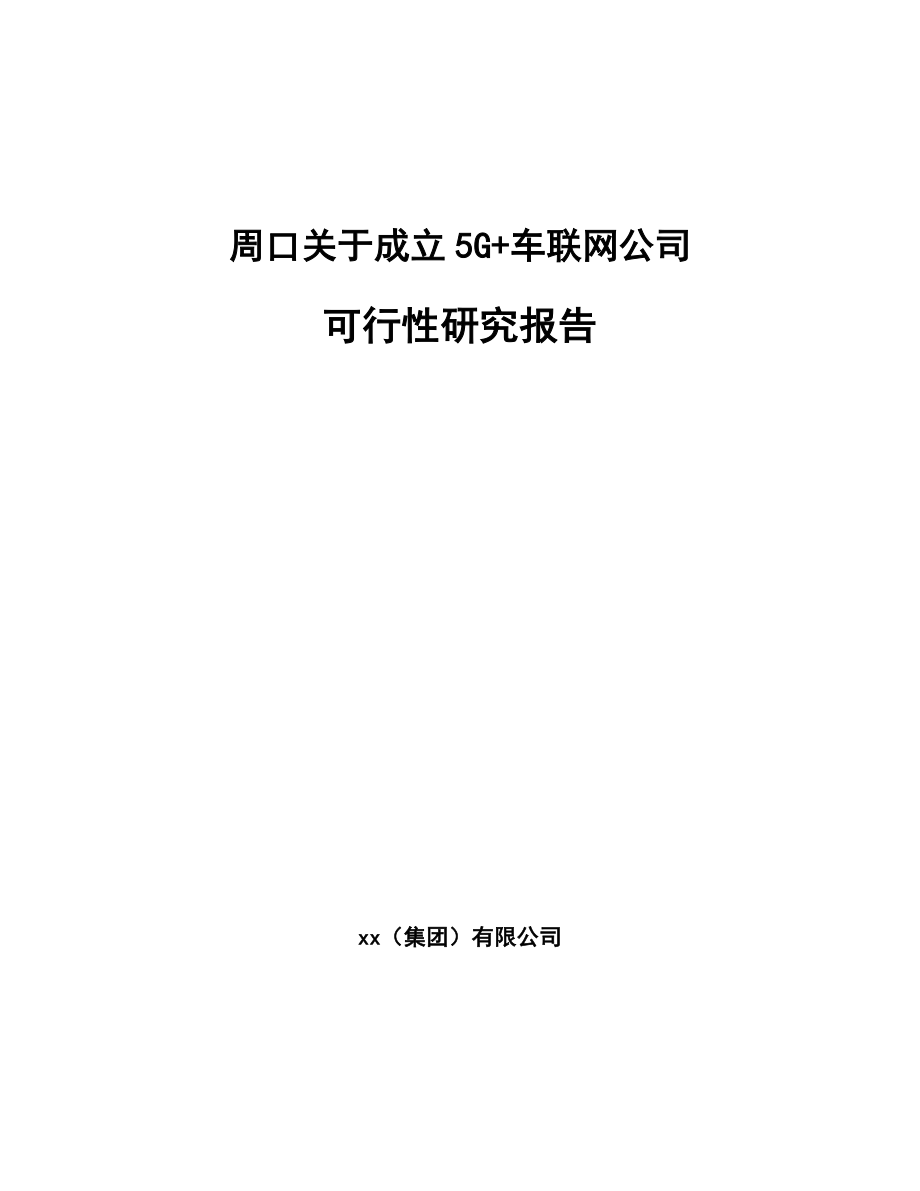 周口关于成立5G+车联网公司

可行性研究报告

xx（集团）有限公司